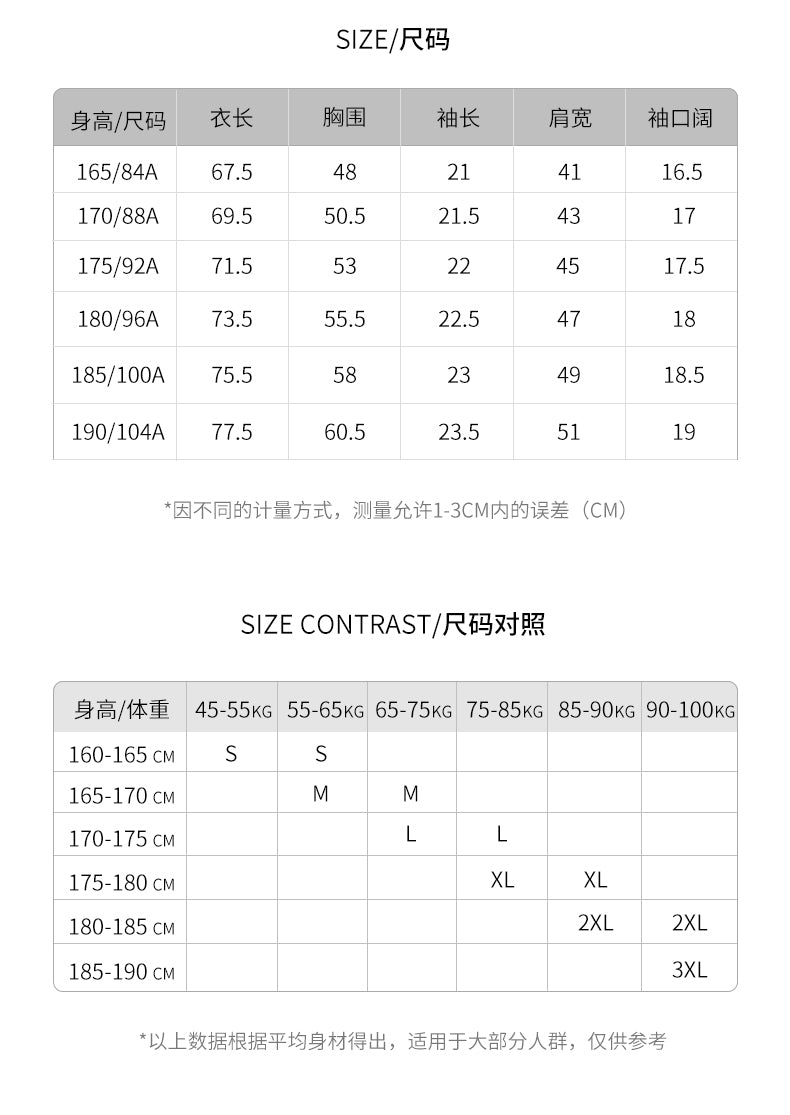 SIZE/尺码

| 身高/尺码 | 衣长 | 胸围 | 袖长 | 肩宽 | 袖口阔 |
|---|---|---|---|---|---|
| 165/84A | 67.5 | 48 | 21 | 41 | 16.5 |
| 170/88A | 69.5 | 50.5 | 21.5 | 43 | 17 |
| 175/92A | 71.5 | 53 | 22 | 45 | 17.5 |
| 180/96A | 73.5 | 55.5 | 22.5 | 47 | 18 |
| 185/100A | 75.5 | 58 | 23 | 49 | 18.5 |
| 190/104A | 77.5 | 60.5 | 23.5 | 51 | 19 |

*因不同的计量方式，测量允许1-3CM内的误差（CM）

SIZE CONTRAST/尺码对照

| 身高/体重 | 45-55KG | 55-65KG | 65-75KG | 75-85KG | 85-90KG | 90-100KG |
|---|---|---|---|---|---|---|
| 160-165 CM | S | S | | | | |
| 165-170 CM | | M | M | | | |
| 170-175 CM | | | L | L | | |
| 175-180 CM | | | | XL | XL | |
| 180-185 CM | | | | | 2XL | 2XL |
| 185-190 CM | | | | | | 3XL |

*以上数据根据平均身材得出，适用于大部分人群，仅供参考